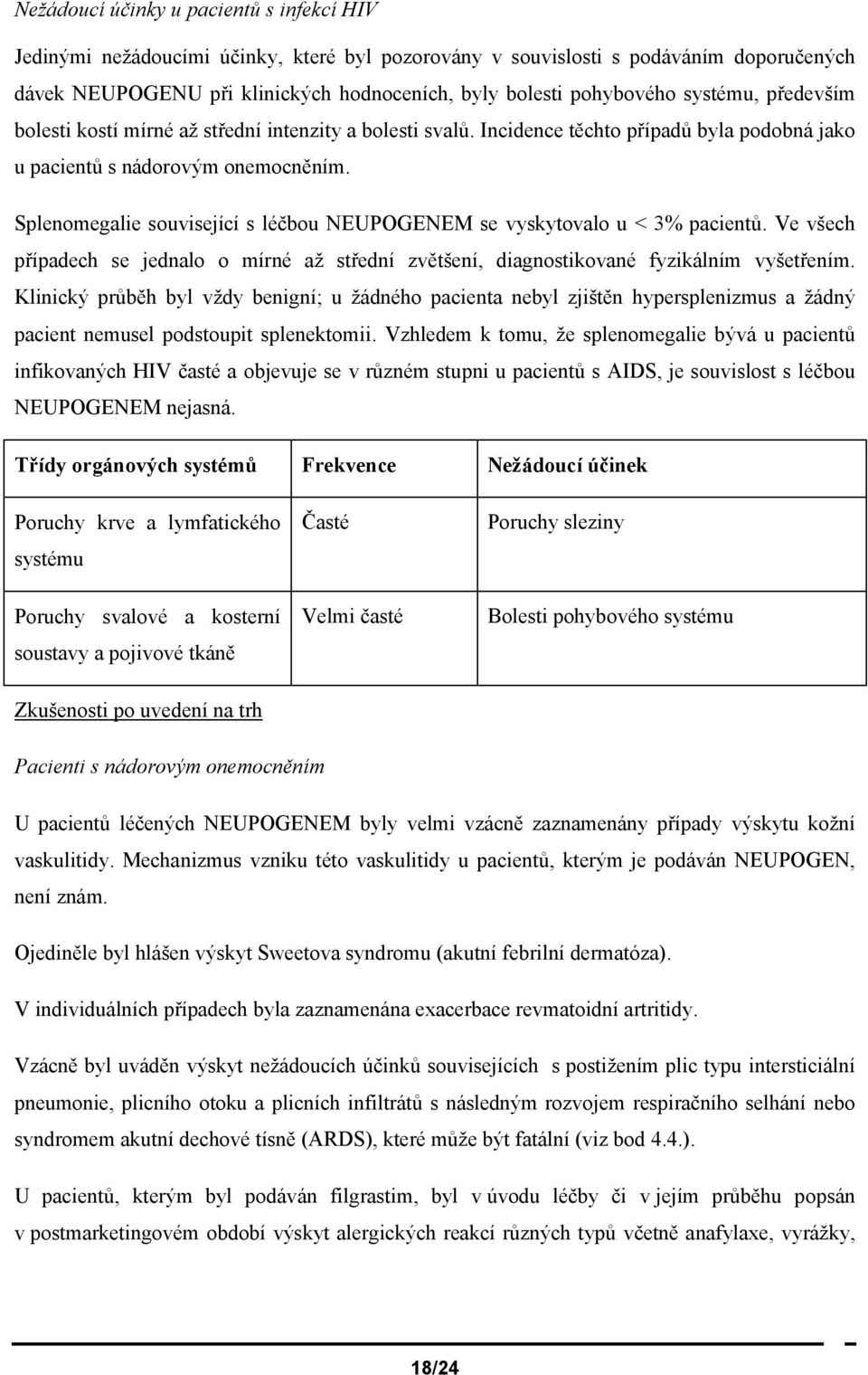 Nežádoucí účinky u pacientů s infekcí HIV

Jedinými nežádoucími účinky, které byl pozorovány v souvislosti s podáváním doporučených dávek NEUPOGENU při klinických hodnoceních, byly bolesti pohybového systému, především bolesti kostí mírné až střední intenzity a bolesti svalů. Incidence těchto případů byla podobná jako u pacientů s nádorovým onemocněním.

Splenomegalie související s léčbou NEUPOGENEM se vyskytovalo u < 3% pacientů. Ve všech případech se jednalo o mírné až střední zvětšení, diagnostikované fyzikálním vyšetřením. Klinický průběh byl vždy benigní; u žádného pacienta nebyl zjištěn hypersplenizmus a žádný pacient nemusel podstoupit splenektomii. Vzhledem k tomu, že splenomegalie bývá u pacientů infikovaných HIV časté a objevuje se v různém stupni u pacientů s AIDS, je souvislost s léčbou NEUPOGENEM nejasná.

| Třídy orgánových systémů | Frekvence | Nežádoucí účinek |
|---|---|---|
| Poruchy krve a lymfatického systému | Časté | Poruchy sleziny |
| Poruchy svalové a kosterní soustavy a pojivové tkáně | Velmi časté | Bolesti pohybového systému |

Zkušenosti po uvedení na trh

Pacienti s nádorovým onemocněním

U pacientů léčených NEUPOGENEM byly velmi vzácně zaznamenány případy výskytu kožní vaskulitidy. Mechanizmus vzniku této vaskulitidy u pacientů, kterým je podáván NEUPOGEN, není znám.

Ojediněle byl hlášen výskyt Sweetova syndromu (akutní febrilní dermatóza).

V individuálních případech byla zaznamenána exacerbace revmatoidní artritidy.

Vzácně byl uváděn výskyt nežádoucích účinků souvisejících s postižením plic typu intersticiální pneumonie, plicního otoku a plicních infiltrátů s následným rozvojem respiračního selhání nebo syndromem akutní dechové tísně (ARDS), které může být fatální (viz bod 4.4.).

U pacientů, kterým byl podáván filgrastim, byl v úvodu léčby či v jejím průběhu popsán v postmarketingovém období výskyt alergických reakcí různých typů včetně anafylaxe, vyrážky,

18/24